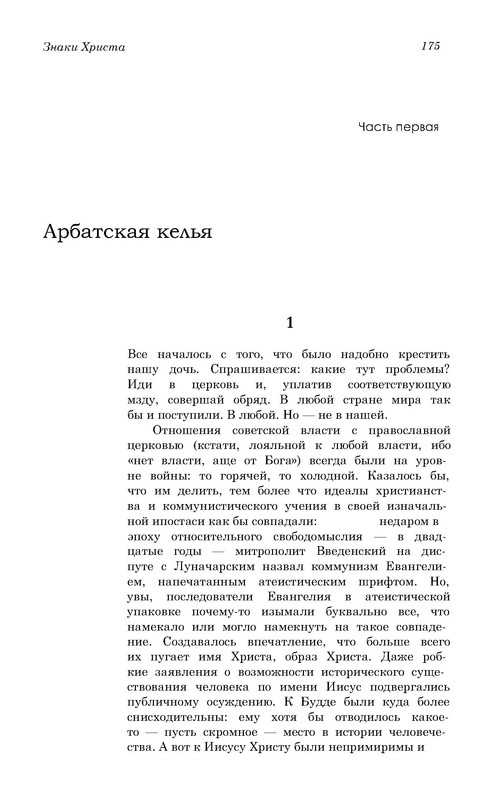 Знаки Христа

175

Часть первая

Арбатская келья

1

Все началось с того, что было надобно крестить нашу дочь. Спрашивается: какие тут проблемы? Иди в церковь и, уплатив соответствующую мзду, совершай обряд. В любой стране мира так бы и поступили. В любой. Но — не в нашей.

Отношения советской власти с православной церковью (кстати, лояльной к любой власти, ибо «нет власти, аще от Бога») всегда были на уровне войны: то горячей, то холодной. Казалось бы, что им делить, тем более что идеалы христианства и коммунистического учения в своей изначальной ипостаси как бы совпадали: недаром в эпоху относительного свободомыслия — в двадцатые годы — митрополит Введенский на диспуте с Луначарским назвал коммунизм Евангелием, напечатанным атеистическим шрифтом. Но, увы, последователи Евангелия в атеистической упаковке почему-то изымали буквально все, что намекало или могло намекнуть на такое совпадение. Создавалось впечатление, что больше всего их пугает имя Христа, образ Христа. Даже робкие заявления о возможности исторического существования человека по имени Иисус подвергались публичному осуждению. К Будде были куда более снисходительны: ему хотя бы отводилось какое-то — пусть скромное — место в истории человечества. А вот к Иисусу Христу были непримиримы и